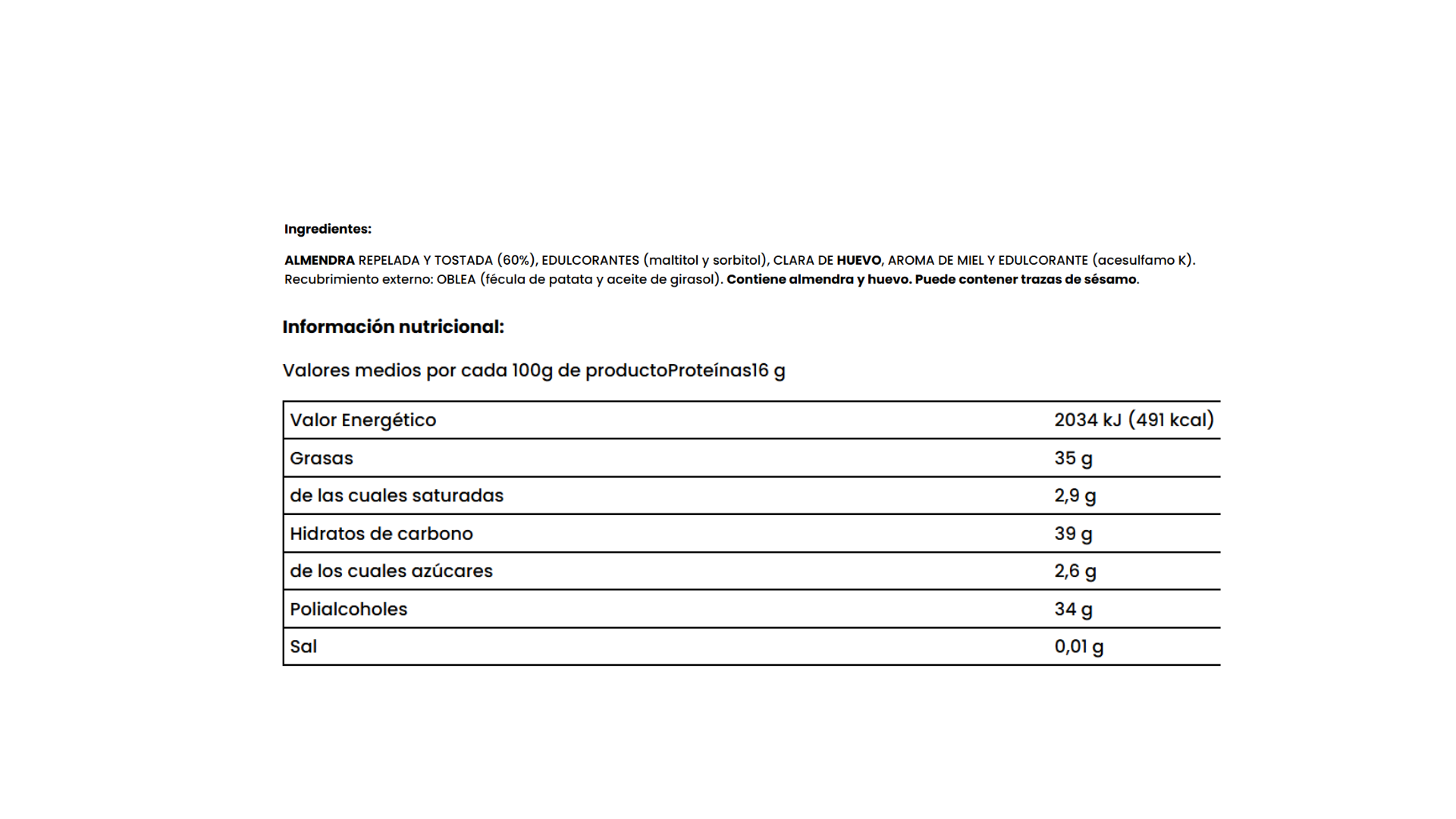 Ingredientes:

ALMENDRA REPELADA Y TOSTADA (60%), EDULCORANTES (maltitol y sorbitol), CLARA DE HUEVO, AROMA DE MIEL Y EDULCORANTE (acesulfamo K). Recubrimiento externo: OBLEA (fécula de patata y aceite de girasol). Contiene almendra y huevo. Puede contener trazas de sésamo.

Información nutricional:

Valores medios por cada 100g de productoProteínas16 g

| Valor Energético | 2034 kJ (491 kcal) |
|---|---|
| Grasas | 35 g |
| de las cuales saturadas | 2,9 g |
| Hidratos de carbono | 39 g |
| de los cuales azúcares | 2,6 g |
| Polialcoholes | 34 g |
| Sal | 0,01 g |